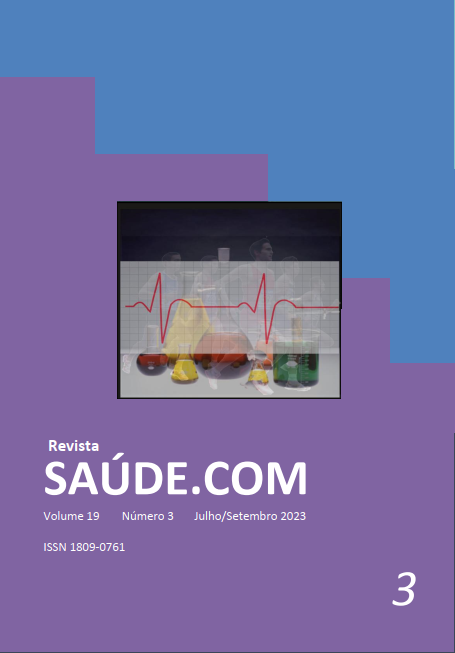 Revista
SAÚDE.COM

Volume 19 Número 3 Julho/Setembro 2023

ISSN 1809-0761

3